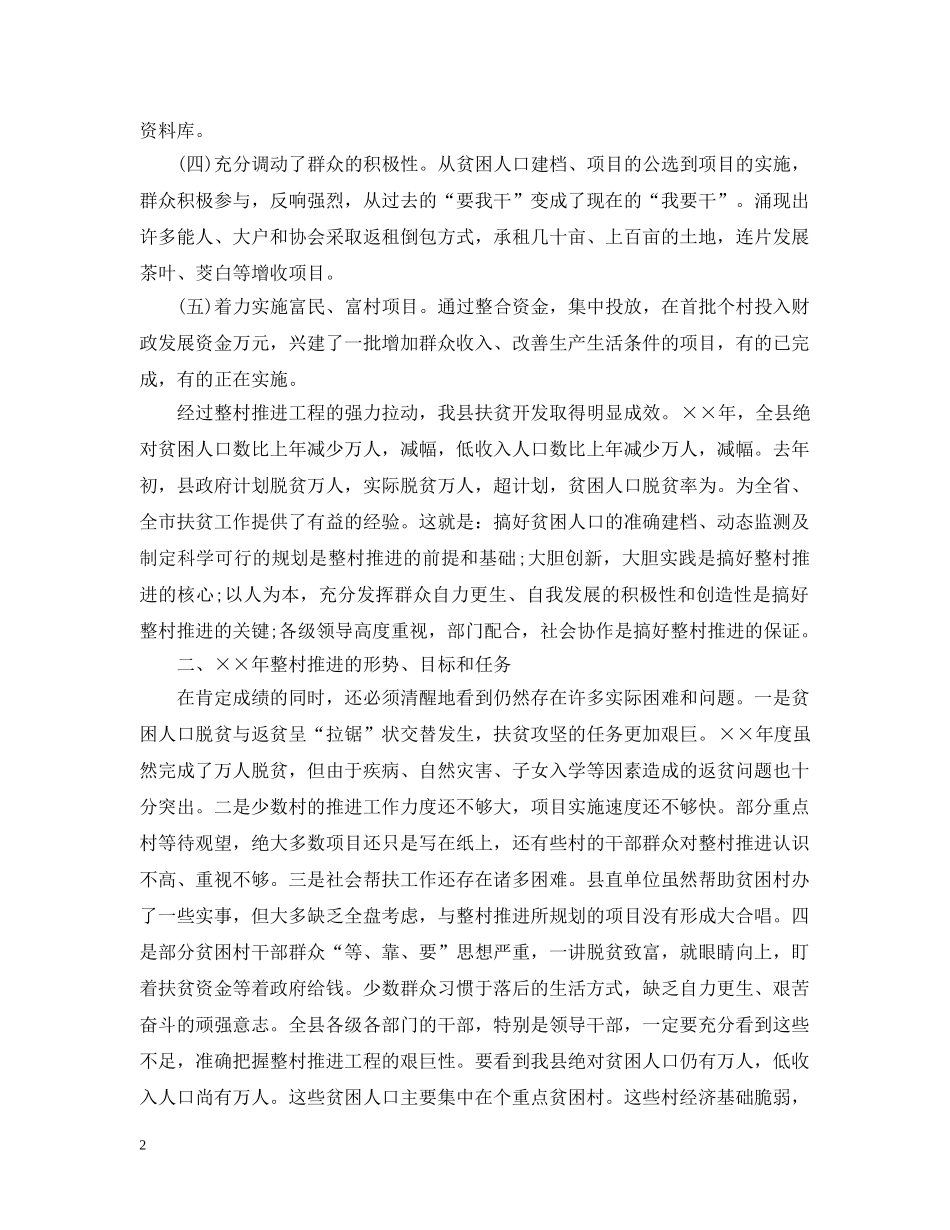 资料库。

(四)充分调动了群众的积极性。从贫困人口建档、项目的公选到项目的实施，群众积极参与，反响强烈，从过去的“要我干”变成了现在的“我要干”。涌现出许多能人、大户和协会采取返租倒包方式，承租几十亩、上百亩的土地，连片发展茶叶、茭白等增收项目。

(五)着力实施富民、富村项目。通过整合资金，集中投放，在首批个村投入财政发展资金万元，兴建了一批增加群众收入、改善生产生活条件的项目，有的已完成，有的正在实施。

经过整村推进工程的强力拉动，我县扶贫开发取得明显成效。××年，全县绝对贫困人口数比上年减少万人，减幅，低收入人口数比上年减少万人，减幅。去年初，县政府计划脱贫万人，实际脱贫万人，超计划，贫困人口脱贫率为。为全省、全市扶贫工作提供了有益的经验。这就是：搞好贫困人口的准确建档、动态监测及制定科学可行的规划是整村推进的前提和基础;大胆创新，大胆实践是搞好整村推进的核心;以人为本，充分发挥群众自力更生、自我发展的积极性和创造性是搞好整村推进的关键;各级领导高度重视，部门配合，社会协作是搞好整村推进的保证。

二、××年整村推进的形势、目标和任务

在肯定成绩的同时，还必须清醒地看到仍然存在许多实际困难和问题。一是贫困人口脱贫与返贫呈“拉锯”状交替发生，扶贫攻坚的任务更加艰巨。××年度虽然完成了万人脱贫，但由于疾病、自然灾害、子女入学等因素造成的返贫问题也十分突出。二是少数村的推进工作力度还不够大，项目实施速度还不够快。部分重点村等待观望，绝大多数项目还只是写在纸上，还有些村的干部群众对整村推进认识不高、重视不够。三是社会帮扶工作还存在诸多困难。县直单位虽然帮助贫困村办了一些实事，但大多缺乏全盘考虑，与整村推进所规划的项目没有形成大合唱。四是部分贫困村干部群众“等、靠、要”思想严重，一讲脱贫致富，就眼睛向上，盯着扶贫资金等着政府给钱。少数群众习惯于落后的生活方式，缺乏自力更生、艰苦奋斗的顽强意志。全县各级各部门的干部，特别是领导干部，一定要充分看到这些不足，准确把握整村推进工程的艰巨性。要看到我县绝对贫困人口仍有万人，低收入人口尚有万人。这些贫困人口主要集中在个重点贫困村。这些村经济基础脆弱，

2